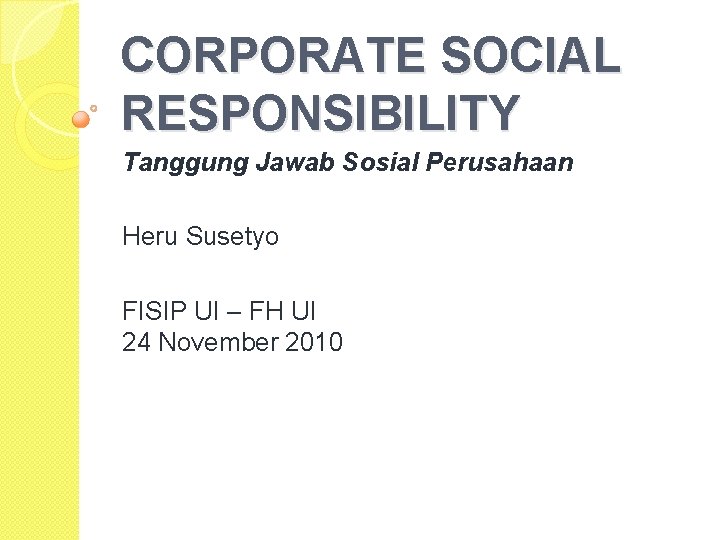 CORPORATE SOCIAL RESPONSIBILITY

Tanggung Jawab Sosial Perusahaan

Heru Susetyo

FISIP UI – FH UI
24 November 2010